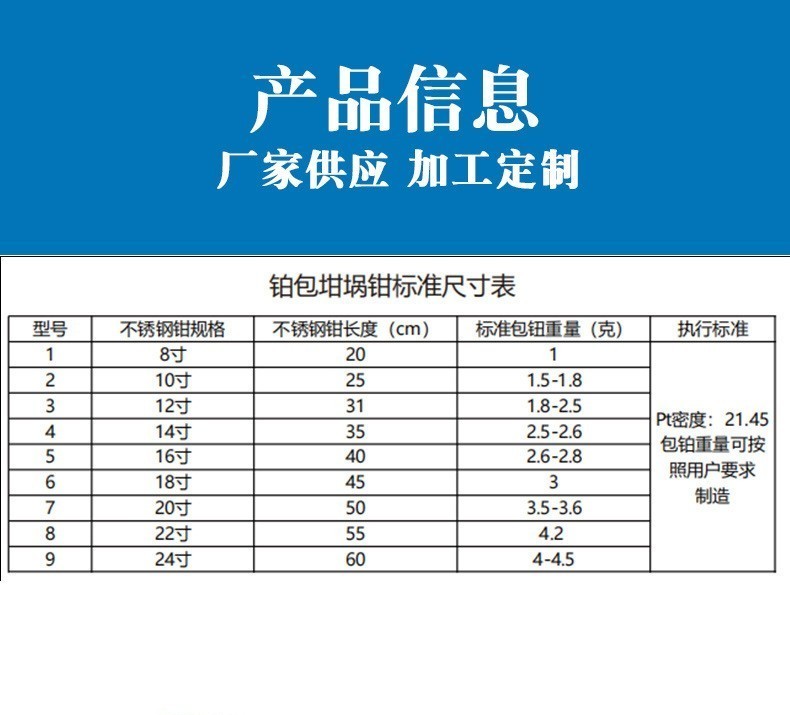 产品信息
厂家供应 加工定制

铂包坩埚钳标准尺寸表

| 型号 | 不锈钢钳规格 | 不锈钢钳长度（cm） | 标准包钮重量（克） | 执行标准 |
|---|---|---|---|---|
| 1 | 8寸 | 20 | 1 | Pt密度：21.45 包铂重量可按照用户要求制造 |
| 2 | 10寸 | 25 | 1.5-1.8 | |
| 3 | 12寸 | 31 | 1.8-2.5 | |
| 4 | 14寸 | 35 | 2.5-2.6 | |
| 5 | 16寸 | 40 | 2.6-2.8 | |
| 6 | 18寸 | 45 | 3 | |
| 7 | 20寸 | 50 | 3.5-3.6 | |
| 8 | 22寸 | 55 | 4.2 | |
| 9 | 24寸 | 60 | 4-4.5 | |